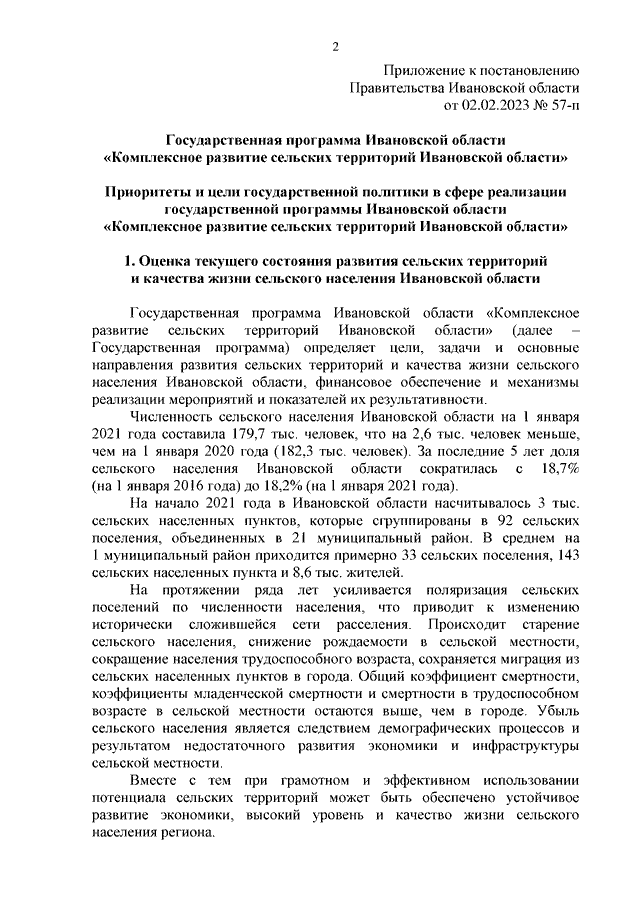 2

Приложение к постановлению
Правительства Ивановской области
от 02.02.2023 № 57-п

Государственная программа Ивановской области
«Комплексное развитие сельских территорий Ивановской области»

Приоритеты и цели государственной политики в сфере реализации государственной программы Ивановской области
«Комплексное развитие сельских территорий Ивановской области»

1. Оценка текущего состояния развития сельских территорий и качества жизни сельского населения Ивановской области

Государственная программа Ивановской области «Комплексное развитие сельских территорий Ивановской области» (далее – Государственная программа) определяет цели, задачи и основные направления развития сельских территорий и качества жизни сельского населения Ивановской области, финансовое обеспечение и механизмы реализации мероприятий и показателей их результативности.

Численность сельского населения Ивановской области на 1 января 2021 года составила 179,7 тыс. человек, что на 2,6 тыс. человек меньше, чем на 1 января 2020 года (182,3 тыс. человек). За последние 5 лет доля сельского населения Ивановской области сократилась с 18,7% (на 1 января 2016 года) до 18,2% (на 1 января 2021 года).

На начало 2021 года в Ивановской области насчитывалось 3 тыс. сельских населенных пунктов, которые сгруппированы в 92 сельских поселения, объединенных в 21 муниципальный район. В среднем на 1 муниципальный район приходится примерно 33 сельских поселения, 143 сельских населенных пункта и 8,6 тыс. жителей.

На протяжении ряда лет усиливается поляризация сельских поселений по численности населения, что приводит к изменению исторически сложившейся сети расселения. Происходит старение сельского населения, снижение рождаемости в сельской местности, сокращение населения трудоспособного возраста, сохраняется миграция из сельских населенных пунктов в города. Общий коэффициент смертности, коэффициенты младенческой смертности и смертности в трудоспособном возрасте в сельской местности остаются выше, чем в городе. Убыль сельского населения является следствием демографических процессов и результатом недостаточного развития экономики и инфраструктуры сельской местности.

Вместе с тем при грамотном и эффективном использовании потенциала сельских территорий может быть обеспечено устойчивое развитие экономики, высокий уровень и качество жизни сельского населения региона.